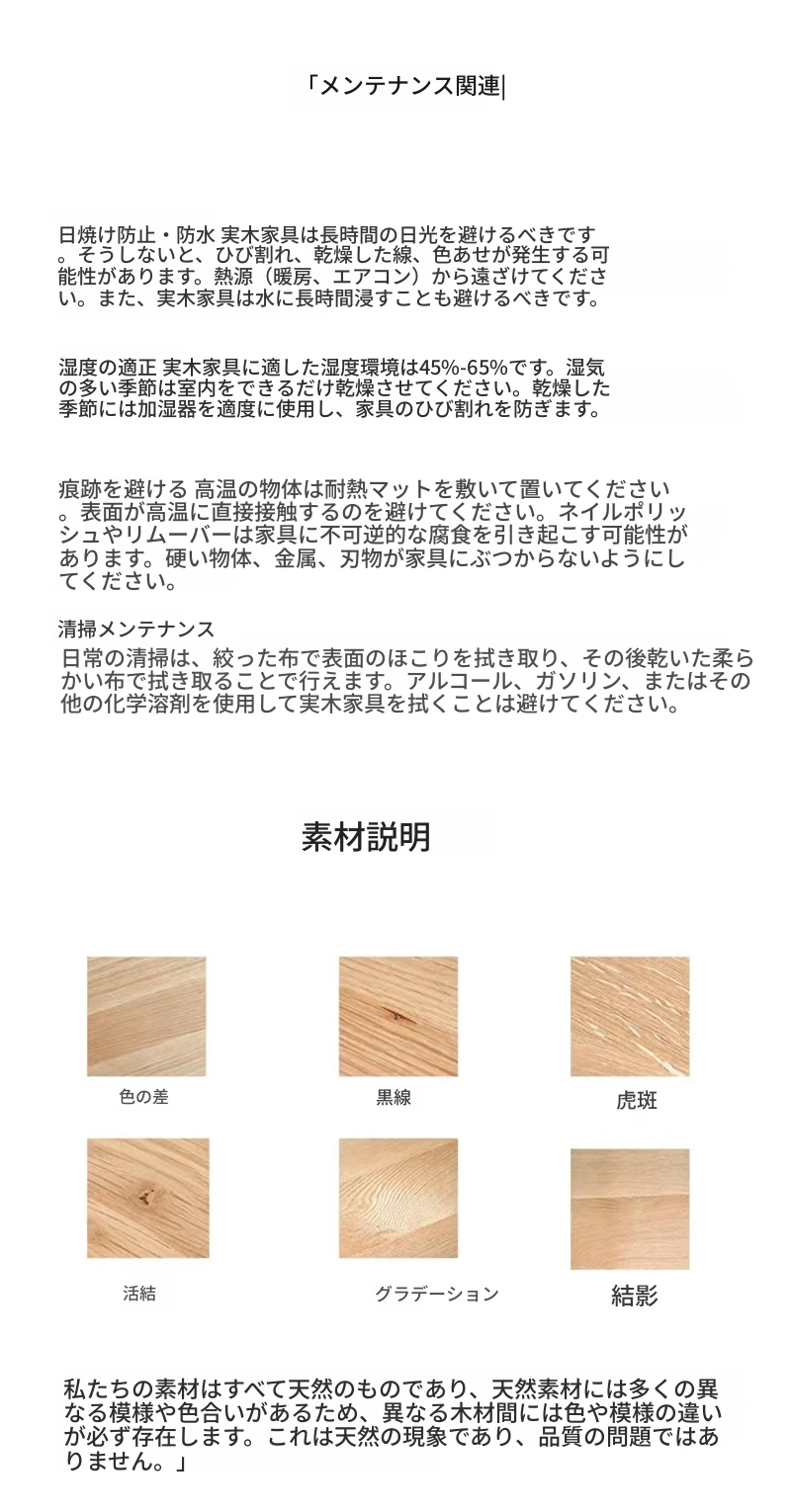 「メンテナンス関連|

日焼け防止・防水 実木家具は長時間の日光を避けるべきです。そうしないと、ひび割れ、乾燥した線、色あせが発生する可能性があります。熱源（暖房、エアコン）から遠ざけてください。また、実木家具は水に長時間浸すことも避けるべきです。

湿度の適正 実木家具に適した湿度環境は45%-65%です。湿気の多い季節は室内をできるだけ乾燥させてください。乾燥した季節には加湿器を適度に使用し、家具のひび割れを防ぎます。

痕跡を避ける 高温の物体は耐熱マットを敷いて置いてください。表面が高温に直接接触するのを避けてください。ネイルポリッシュやリムーバーは家具に不可逆的な腐食を引き起こす可能性があります。硬い物体、金属、刃物が家具にぶつからないようにしてください。

清掃メンテナンス
日常の清掃は、絞った布で表面のほこりを拭き取り、その後乾いた柔らかい布で拭き取ることで行えます。アルコール、ガソリン、またはその他の化学溶剤を使用して実木家具を拭くことは避けてください。

素材説明

色の差

黒線

虎斑

活結

グラデーション

結影

私たちの素材はすべて天然のものであり、天然素材には多くの異なる模様や色合いがあるため、異なる木材間には色や模様の違いが必ず存在します。これは天然の現象であり、品質の問題ではありません。」